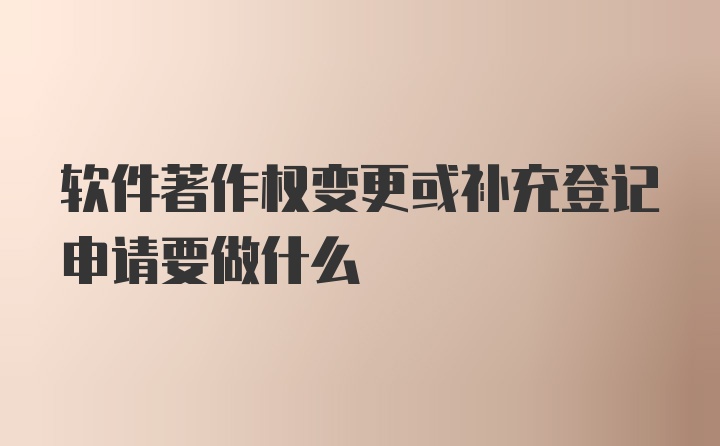 软件著作权变更或补充登记申请要做什么